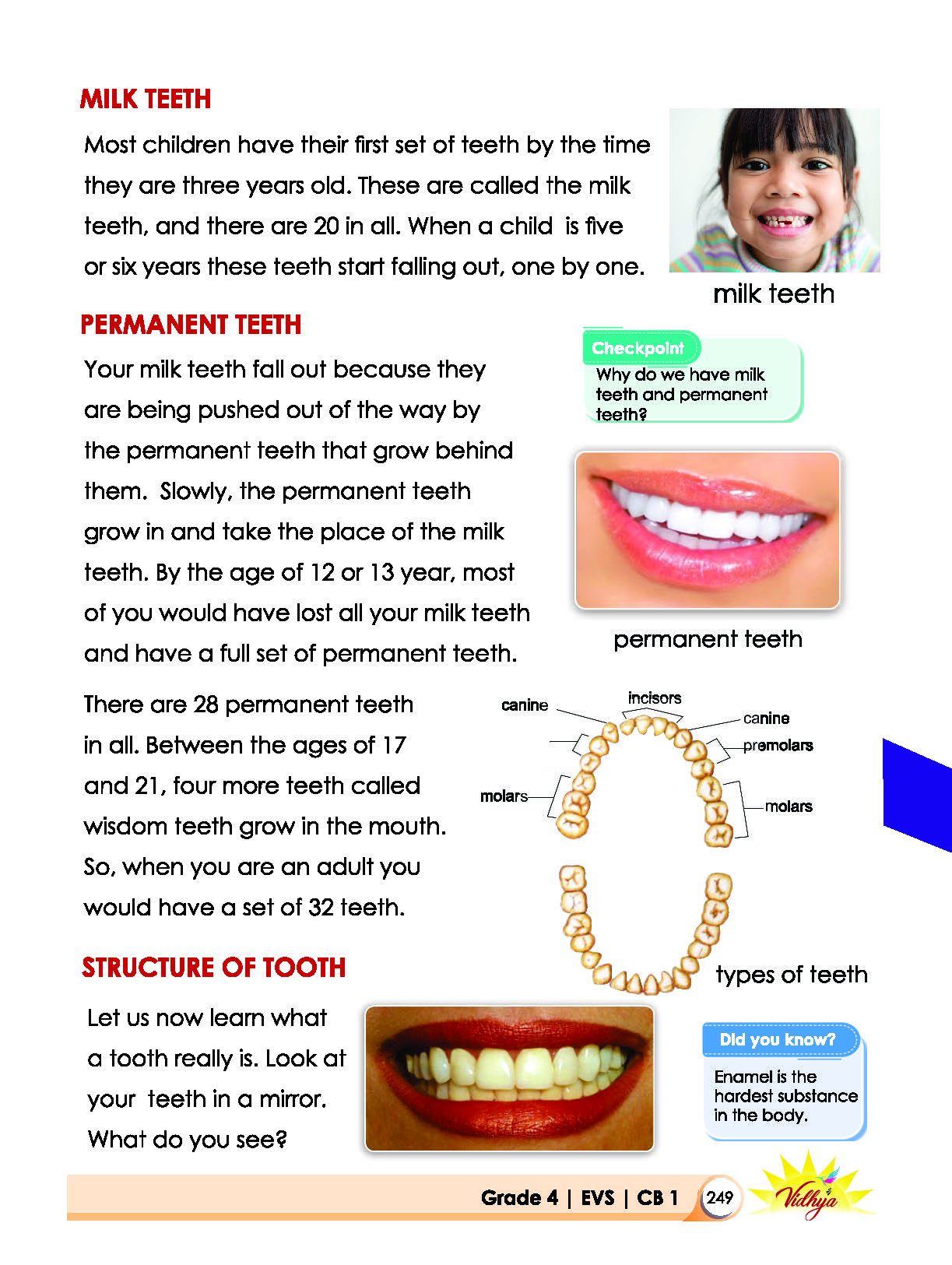 MILK TEETH

Most children have their first set of teeth by the time they are three years old. These are called the milk teeth, and there are 20 in all. When a child is five or six years these teeth start falling out, one by one.

milk teeth

PERMANENT TEETH

Your milk teeth fall out because they are being pushed out of the way by the permanent teeth that grow behind them. Slowly, the permanent teeth grow in and take the place of the milk teeth. By the age of 12 or 13 year, most of you would have lost all your milk teeth and have a full set of permanent teeth.

Checkpoint
Why do we have milk teeth and permanent teeth?

permanent teeth

There are 28 permanent teeth in all. Between the ages of 17 and 21, four more teeth called wisdom teeth grow in the mouth. So, when you are an adult you would have a set of 32 teeth.

canine
incisors
canine
premolars
molars
molars

types of teeth

STRUCTURE OF TOOTH

Let us now learn what a tooth really is. Look at your teeth in a mirror. What do you see?

Did you know?
Enamel is the hardest substance in the body.

Grade 4 | EVS | CB 1 249 Vidhya